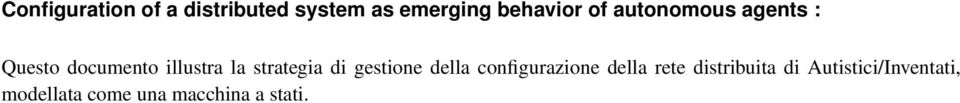 Configuration of a distributed system as emerging behavior of autonomous agents :

Questo documento illustra la strategia di gestione della configurazione della rete distribuita di Autistici/Inventati, modellata come una macchina a stati.